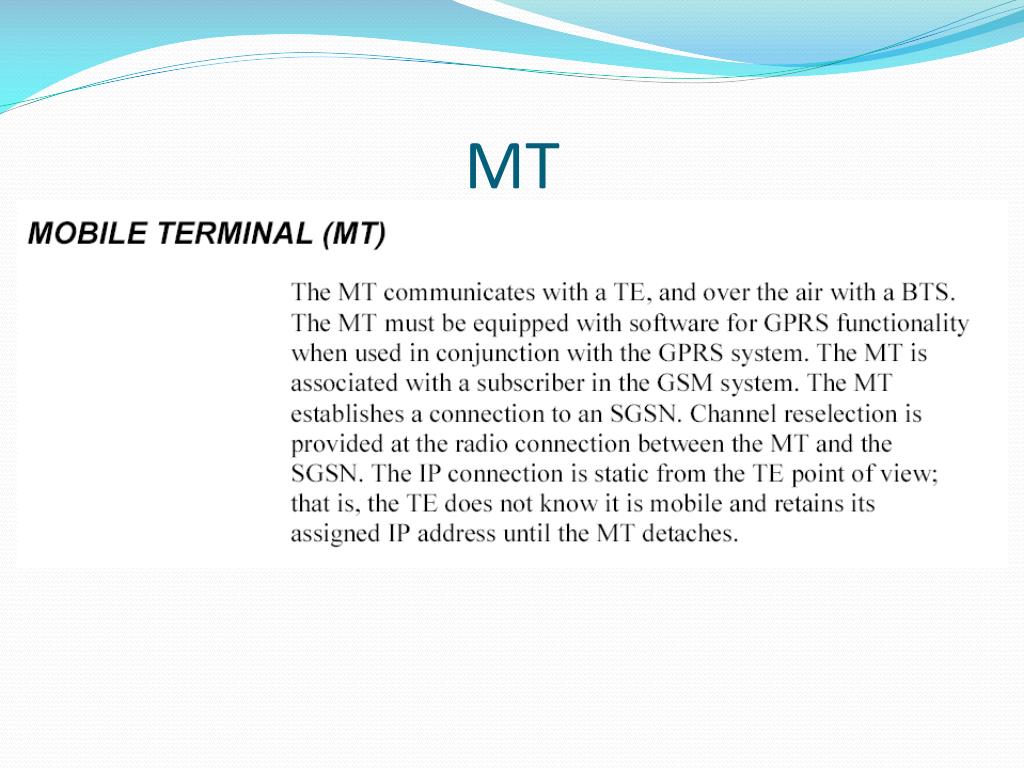 MT

MOBILE TERMINAL (MT)

The MT communicates with a TE, and over the air with a BTS. The MT must be equipped with software for GPRS functionality when used in conjunction with the GPRS system. The MT is associated with a subscriber in the GSM system. The MT establishes a connection to an SGSN. Channel reselection is provided at the radio connection between the MT and the SGSN. The IP connection is static from the TE point of view; that is, the TE does not know it is mobile and retains its assigned IP address until the MT detaches.